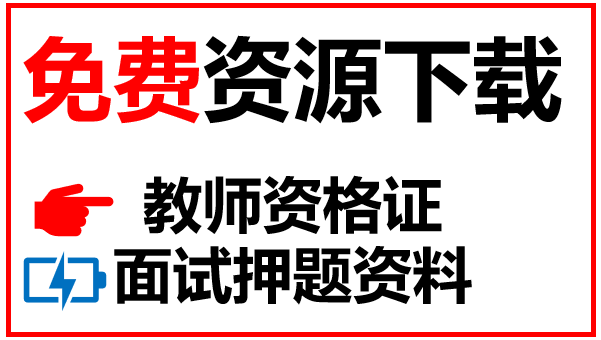 免费资源下载

教师资格证
面试押题资料